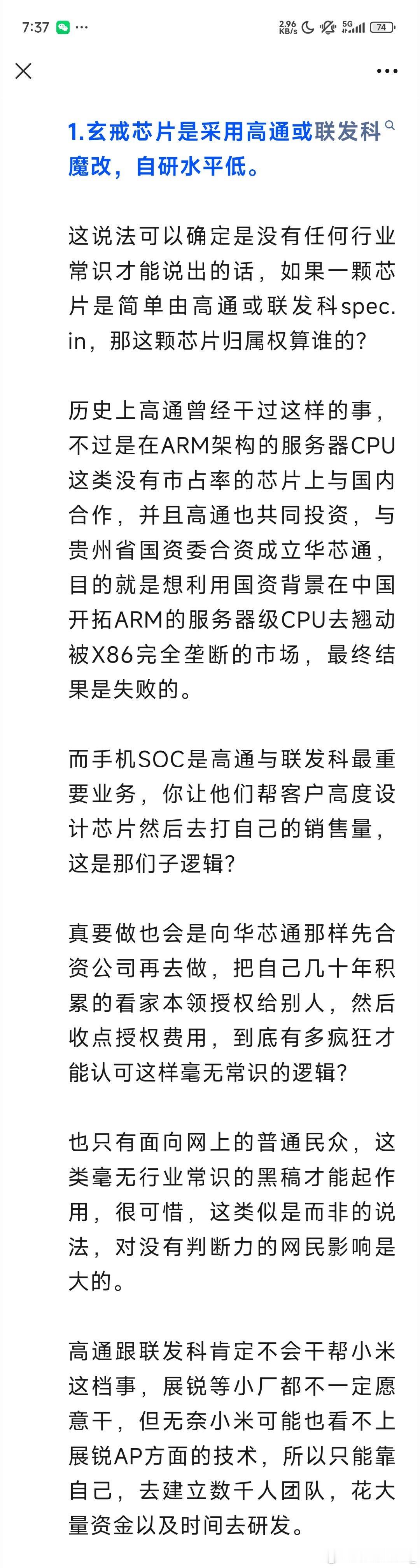 7:37 ···
2.96 KB/s 5G 74

1.玄戒芯片是采用高通或联发科魔改，自研水平低。

这说法可以确定是没有任何行业常识才能说出的话，如果一颗芯片是简单由高通或联发科spec.in，那这颗芯片归属权算谁的？

历史上高通曾经干过这样的事，不过是在ARM架构的服务器CPU这类没有市占率的芯片上与国内合作，并且高通也共同投资，与贵州省国资委合资成立华芯通，目的就是想利用国资背景在中国开拓ARM的服务器级CPU去翘动被X86完全垄断的市场，最终结果是失败的。

而手机SOC是高通与联发科最重要业务，你让他们帮客户高度设计芯片然后去打自己的销售量，这是那们子逻辑？

真要做也会是向华芯通那样先合资公司再去做，把自己几十年积累的看家本领授权给别人，然后收点授权费用，到底有多疯狂才能认可这样毫无常识的逻辑？

也只有面向网上的普通民众，这类毫无行业常识的黑稿才能起作用，很可惜，这类似是而非的说法，对没有判断力的网民影响是大的。

高通跟联发科肯定不会干帮小米这档事，展锐等小厂都不一定愿意干，但无奈小米可能也看不上展锐AP方面的技术，所以只能靠自己，去建立数千人团队，花大量资金以及时间去研发。